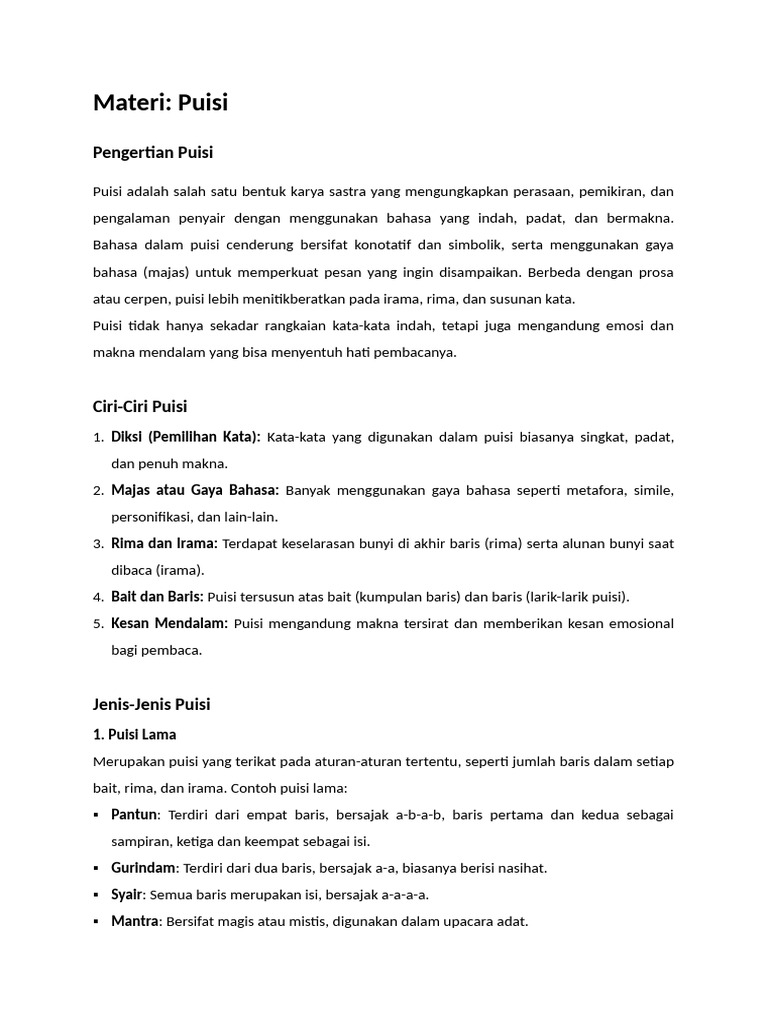 Materi: Puisi

Pengertian Puisi

Puisi adalah salah satu bentuk karya sastra yang mengungkapkan perasaan, pemikiran, dan pengalaman penyair dengan menggunakan bahasa yang indah, padat, dan bermakna. Bahasa dalam puisi cenderung bersifat konotatif dan simbolik, serta menggunakan gaya bahasa (majas) untuk memperkuat pesan yang ingin disampaikan. Berbeda dengan prosa atau cerpen, puisi lebih menitikberatkan pada irama, rima, dan susunan kata.

Puisi tidak hanya sekadar rangkaian kata-kata indah, tetapi juga mengandung emosi dan makna mendalam yang bisa menyentuh hati pembacanya.

Ciri-Ciri Puisi

1. Diksi (Pemilihan Kata): Kata-kata yang digunakan dalam puisi biasanya singkat, padat, dan penuh makna.
2. Majas atau Gaya Bahasa: Banyak menggunakan gaya bahasa seperti metafora, simile, personifikasi, dan lain-lain.
3. Rima dan Irama: Terdapat keselarasan bunyi di akhir baris (rima) serta alunan bunyi saat dibaca (irama).
4. Bait dan Baris: Puisi tersusun atas bait (kumpulan baris) dan baris (larik-larik puisi).
5. Kesan Mendalam: Puisi mengandung makna tersirat dan memberikan kesan emosional bagi pembaca.

Jenis-Jenis Puisi

1. Puisi Lama

Merupakan puisi yang terikat pada aturan-aturan tertentu, seperti jumlah baris dalam setiap bait, rima, dan irama. Contoh puisi lama:

• Pantun: Terdiri dari empat baris, bersajak a-b-a-b, baris pertama dan kedua sebagai sampiran, ketiga dan keempat sebagai isi.
• Gurindam: Terdiri dari dua baris, bersajak a-a, biasanya berisi nasihat.
• Syair: Semua baris merupakan isi, bersajak a-a-a-a.
• Mantra: Bersifat magis atau mistis, digunakan dalam upacara adat.